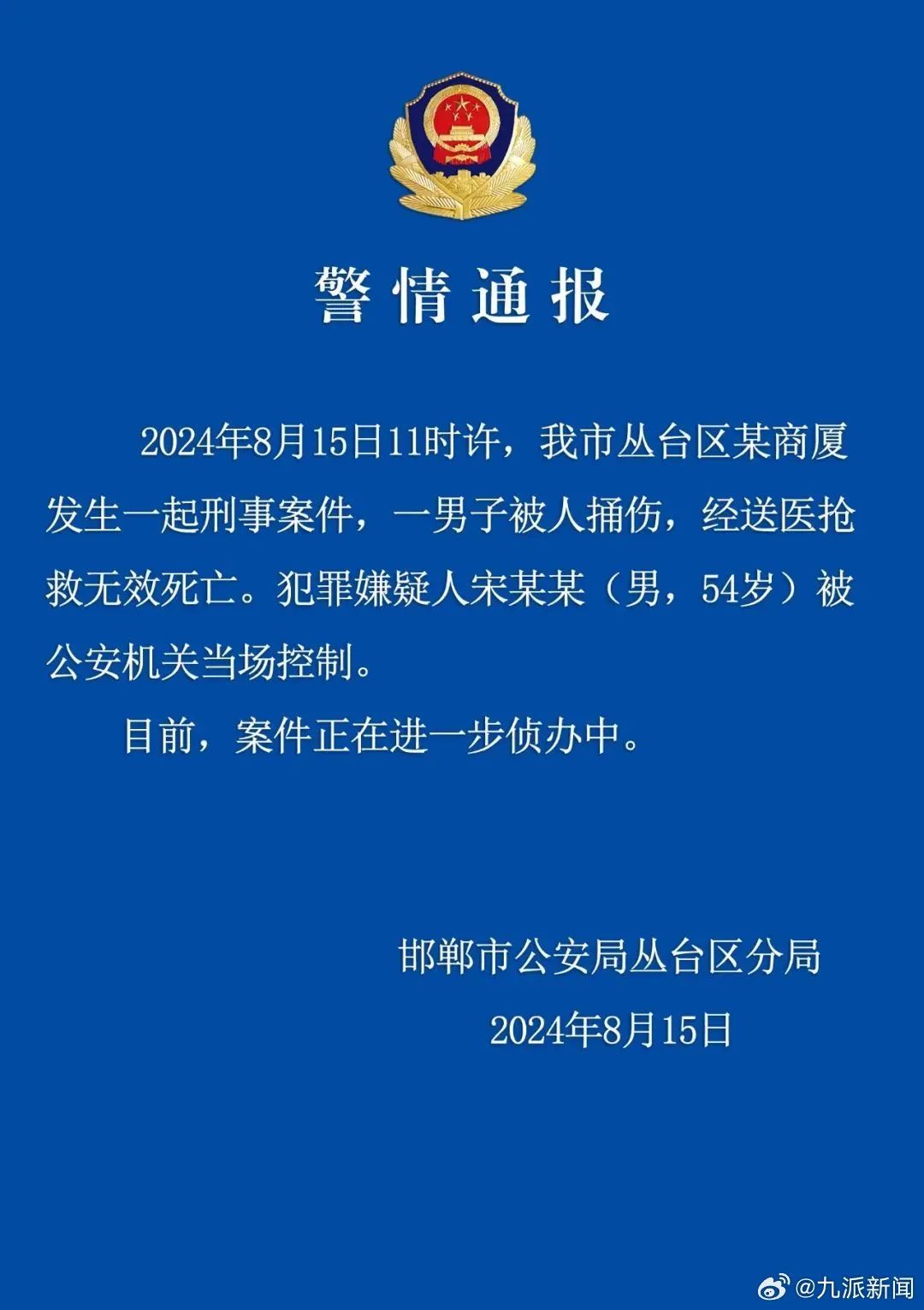 警情通报

2024年8月15日11时许，我市丛台区某商厦发生一起刑事案件，一男子被人捅伤，经送医抢救无效死亡。犯罪嫌疑人宋某某（男，54岁）被公安机关当场控制。

目前，案件正在进一步侦办中。

邯郸市公安局丛台区分局
2024年8月15日

@九派新闻